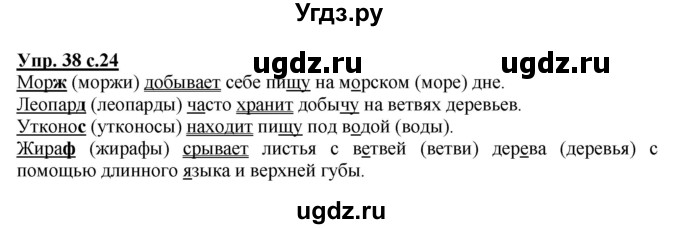 Угдз.ру

Упр. 38 с.24

ugdz.ru ugdz.ru

Морж (моржи) добывает себе пищу на морском (море) дне.
Леопард (леопарды) часто хранит добычу на ветвях деревьев.
Утконос (утконосы) находит пищу под водой (воды).
Жираф (жирафы) срывает листья с ветвей (ветви) дерева (деревья) с помощью длинного языка и верхней губы.

ugdz.ru